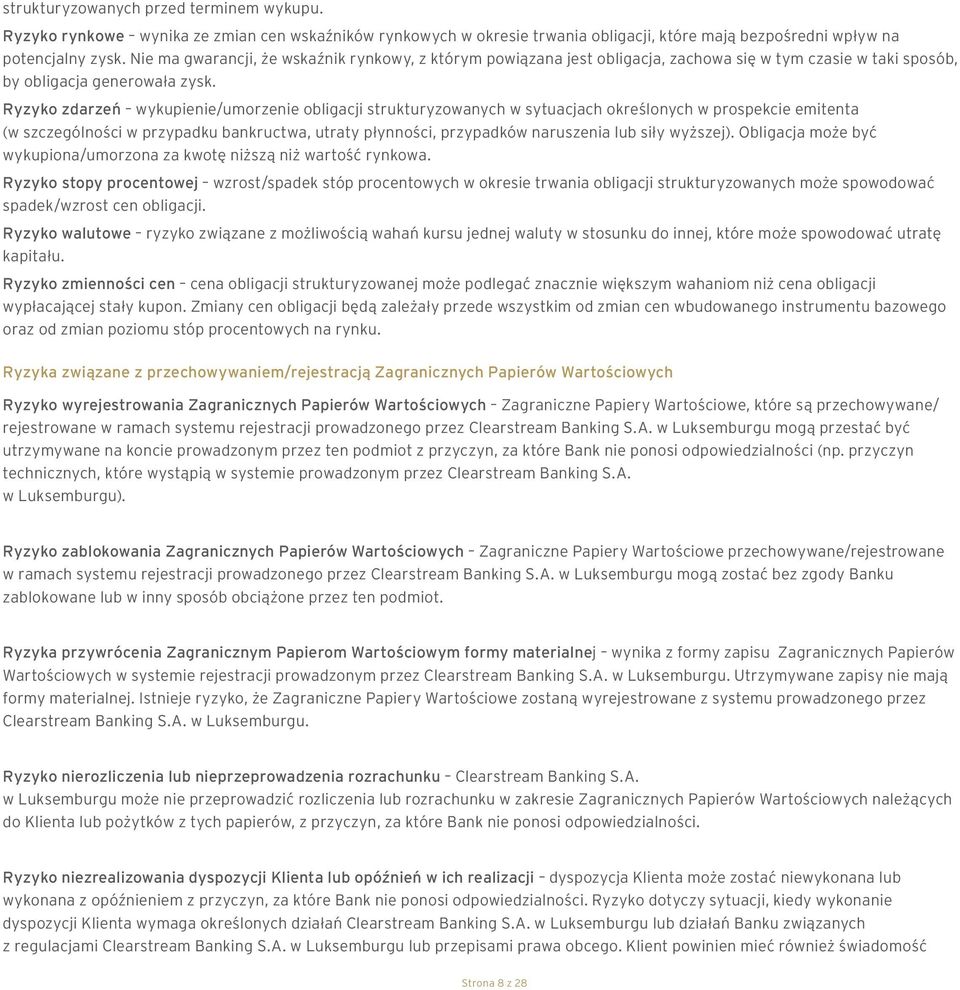 strukturyzowanych przed terminem wykupu.

Ryzyko rynkowe – wynika ze zmian cen wskaźników rynkowych w okresie trwania obligacji, które mają bezpośredni wpływ na potencjalny zysk. Nie ma gwarancji, że wskaźnik rynkowy, z którym powiązana jest obligacja, zachowa się w tym czasie w taki sposób, by obligacja generowała zysk.

Ryzyko zdarzeń – wykupienie/umorzenie obligacji strukturyzowanych w sytuacjach określonych w prospekcie emitenta (w szczególności w przypadku bankructwa, utraty płynności, przypadków naruszenia lub siły wyższej). Obligacja może być wykupiona/umorzona za kwotę niższą niż wartość rynkowa.

Ryzyko stopy procentowej – wzrost/spadek stóp procentowych w okresie trwania obligacji strukturyzowanych może spowodować spadek/wzrost cen obligacji.

Ryzyko walutowe – ryzyko związane z możliwością wahań kursu jednej waluty w stosunku do innej, które może spowodować utratę kapitału.

Ryzyko zmienności cen – cena obligacji strukturyzowanej może podlegać znacznie większym wahaniom niż cena obligacji wypłacającej stały kupon. Zmiany cen obligacji będą zależały przede wszystkim od zmian cen wbudowanego instrumentu bazowego oraz od zmian poziomu stóp procentowych na rynku.

Ryzyka związane z przechowywaniem/rejestracją Zagranicznych Papierów Wartościowych

Ryzyko wyrejestrowania Zagranicznych Papierów Wartościowych – Zagraniczne Papiery Wartościowe, które są przechowywane/ rejestrowane w ramach systemu rejestracji prowadzonego przez Clearstream Banking S.A. w Luksemburgu mogą przestać być utrzymywane na koncie prowadzonym przez ten podmiot z przyczyn, za które Bank nie ponosi odpowiedzialności (np. przyczyn technicznych, które wystąpią w systemie prowadzonym przez Clearstream Banking S.A. w Luksemburgu).

Ryzyko zablokowania Zagranicznych Papierów Wartościowych – Zagraniczne Papiery Wartościowe przechowywane/rejestrowane w ramach systemu rejestracji prowadzonego przez Clearstream Banking S.A. w Luksemburgu mogą zostać bez zgody Banku zablokowane lub w inny sposób obciążone przez ten podmiot.

Ryzyka przywrócenia Zagranicznym Papierom Wartościowym formy materialnej – wynika z formy zapisu Zagranicznych Papierów Wartościowych w systemie rejestracji prowadzonym przez Clearstream Banking S.A. w Luksemburgu. Utrzymywane zapisy nie mają formy materialnej. Istnieje ryzyko, że Zagraniczne Papiery Wartościowe zostaną wyrejestrowane z systemu prowadzonego przez Clearstream Banking S.A. w Luksemburgu.

Ryzyko nierozliczenia lub nieprzeprowadzenia rozrachunku – Clearstream Banking S.A. w Luksemburgu może nie przeprowadzić rozliczenia lub rozrachunku w zakresie Zagranicznych Papierów Wartościowych należących do Klienta lub pożytków z tych papierów, z przyczyn, za które Bank nie ponosi odpowiedzialności.

Ryzyko niezrealizowania dyspozycji Klienta lub opóźnień w ich realizacji – dyspozycja Klienta może zostać niewykonana lub wykonana z opóźnieniem z przyczyn, za które Bank nie ponosi odpowiedzialności. Ryzyko dotyczy sytuacji, kiedy wykonanie dyspozycji Klienta wymaga określonych działań Clearstream Banking S.A. w Luksemburgu lub działań Banku związanych z regulacjami Clearstream Banking S.A. w Luksemburgu lub przepisami prawa obcego. Klient powinien mieć również świadomość

Strona 8 z 28